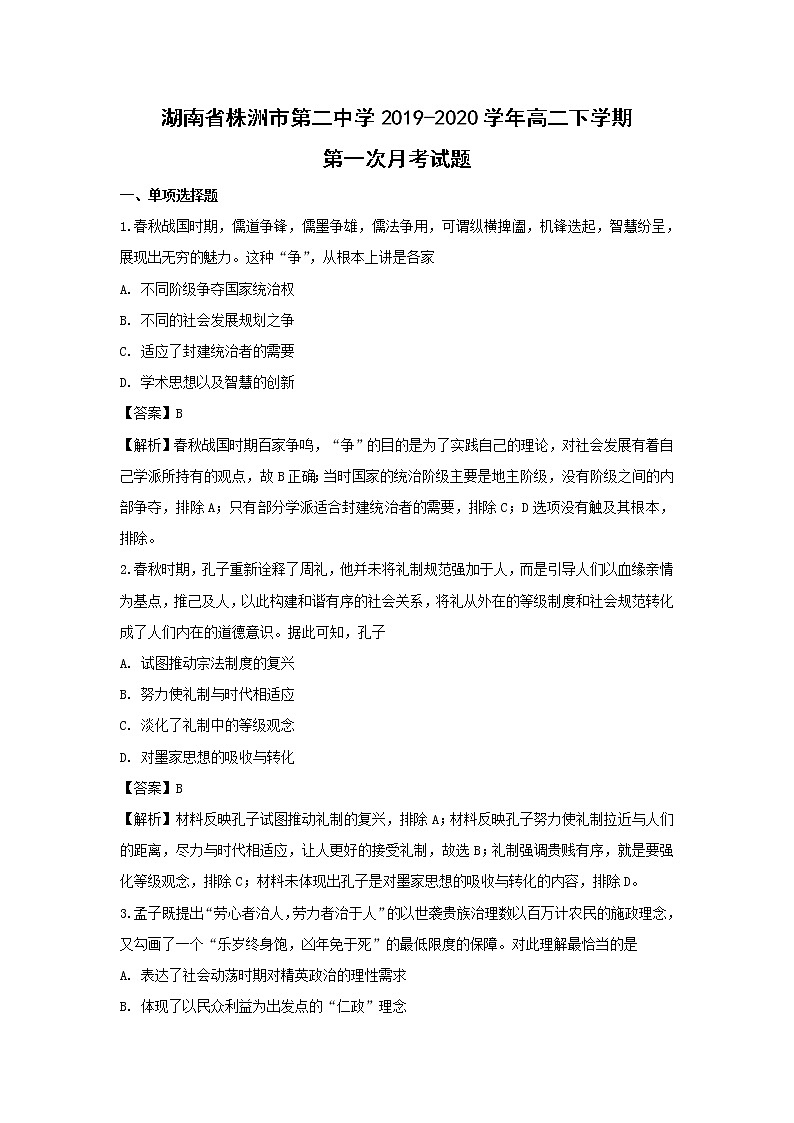 湖南省株洲市第二中学 2019-2020 学年高二下学期

第一次月考试题

一、单项选择题

1.春秋战国时期，儒道争锋，儒墨争雄，儒法争用，可谓纵横捭阖，机锋迭起，智慧纷呈，展现出无穷的魅力。这种“争”，从根本上讲是各家

A. 不同阶级争夺国家统治权

B. 不同的社会发展规划之争

C. 适应了封建统治者的需要

D. 学术思想以及智慧的创新

【答案】B

【解析】春秋战国时期百家争鸣，“争”的目的是为了实践自己的理论，对社会发展有着自己学派所持有的观点，故 B 正确；当时国家的统治阶级主要是地主阶级，没有阶级之间的内部争夺，排除 A；只有部分学派适合封建统治者的需要，排除 C；D 选项没有触及其根本，排除。

2.春秋时期，孔子重新诠释了周礼，他并未将礼制规范强加于人，而是引导人们以血缘亲情为基点，推己及人，以此构建和谐有序的社会关系，将礼从外在的等级制度和社会规范转化成了人们内在的道德意识。据此可知，孔子

A. 试图推动宗法制度的复兴

B. 努力使礼制与时代相适应

C. 淡化了礼制中的等级观念

D. 对墨家思想的吸收与转化

【答案】B

【解析】材料反映孔子试图推动礼制的复兴，排除 A；材料反映孔子努力使礼制拉近与人们的距离，尽力与时代相适应，让人更好的接受礼制，故选 B；礼制强调贵贱有序，就是要强化等级观念，排除 C；材料未体现出孔子是对墨家思想的吸收与转化的内容，排除 D。

3.孟子既提出“劳心者治人，劳力者治于人”的以世袭贵族治理数以百万计农民的施政理念，又勾画了一个“乐岁终身饱，凶年免于死”的最低限度的保障。对此理解最恰当的是

A. 表达了社会动荡时期对精英政治的理性需求

B. 体现了以民众利益为出发点的“仁政”理念